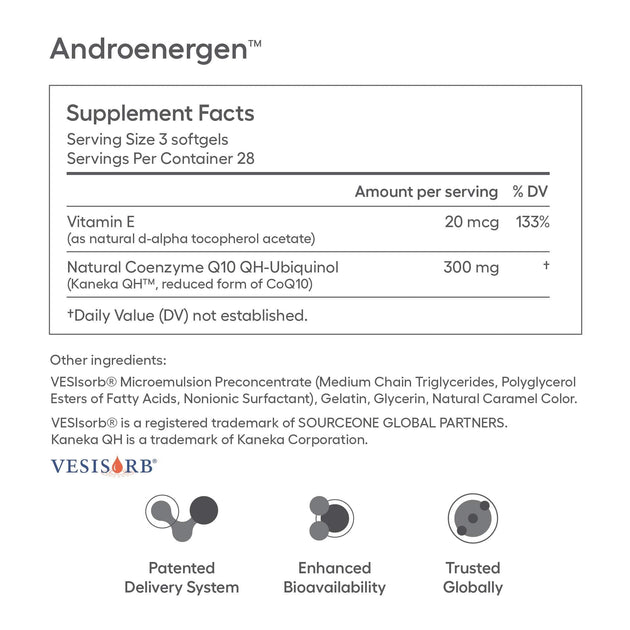 Androenergen™

Supplement Facts
Serving Size 3 softgels
Servings Per Container 28

| | Amount per serving | % DV |
|---|---|---|
| Vitamin E (as natural d-alpha tocopherol acetate) | 20 mcg | 133% |
| Natural Coenzyme Q10 QH-Ubiquinol (Kaneka QH™, reduced form of CoQ10) | 300 mg | † |

†Daily Value (DV) not established.

Other ingredients:

VESIsorb® Microemulsion Preconcentrate (Medium Chain Triglycerides, Polyglycerol Esters of Fatty Acids, Nonionic Surfactant), Gelatin, Glycerin, Natural Caramel Color.

VESIsorb® is a registered trademark of SOURCEONE GLOBAL PARTNERS. Kaneka QH is a trademark of Kaneka Corporation.

VESISORB®

Patented Delivery System

Enhanced Bioavailability

Trusted Globally